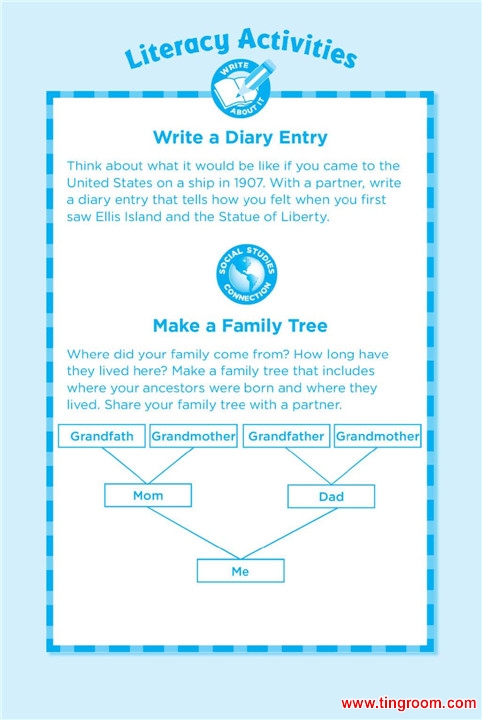 Literacy Activities

WRITE ABOUT IT

Write a Diary Entry

Think about what it would be like if you came to the United States on a ship in 1907. With a partner, write a diary entry that tells how you felt when you first saw Ellis Island and the Statue of Liberty.

SOCIAL STUDIES CONNECTION

Make a Family Tree

Where did your family come from? How long have they lived here? Make a family tree that includes where your ancestors were born and where they lived. Share your family tree with a partner.

Grandfath
Grandmother
Grandfather
Grandmother
Mom
Dad
Me

www.tingroom.com